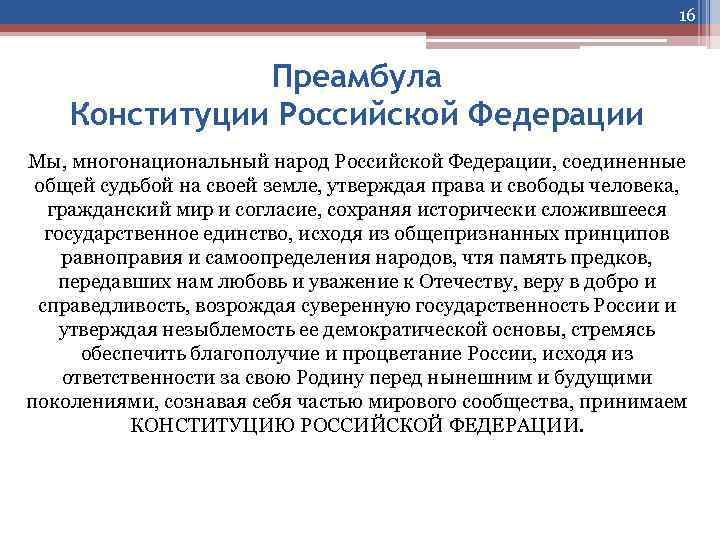 16

Преамбула
Конституции Российской Федерации

Мы, многонациональный народ Российской Федерации, соединенные общей судьбой на своей земле, утверждая права и свободы человека, гражданский мир и согласие, сохраняя исторически сложившееся государственное единство, исходя из общепризнанных принципов равноправия и самоопределения народов, чтя память предков, передавших нам любовь и уважение к Отечеству, веру в добро и справедливость, возрождая суверенную государственность России и утверждая незыблемость ее демократической основы, стремясь обеспечить благополучие и процветание России, исходя из ответственности за свою Родину перед нынешним и будущими поколениями, сознавая себя частью мирового сообщества, принимаем КОНСТИТУЦИЮ РОССИЙСКОЙ ФЕДЕРАЦИИ.